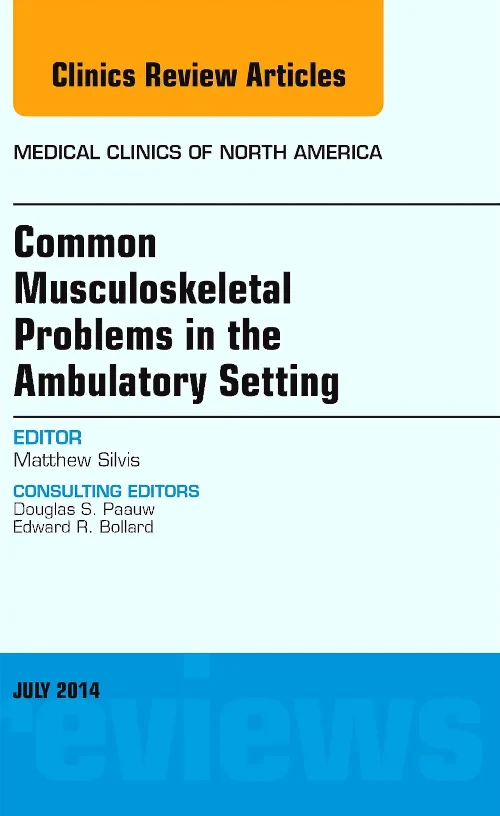 Clinics Review Articles

MEDICAL CLINICS OF NORTH AMERICA

Common Musculoskeletal Problems in the Ambulatory Setting

EDITOR
Matthew Silvis

CONSULTING EDITORS
Douglas S. Paauw
Edward R. Bollard

JULY 2014

reviews